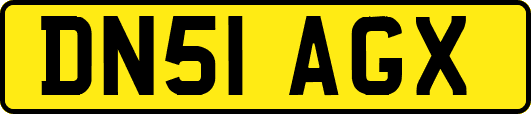 DN51 AGX